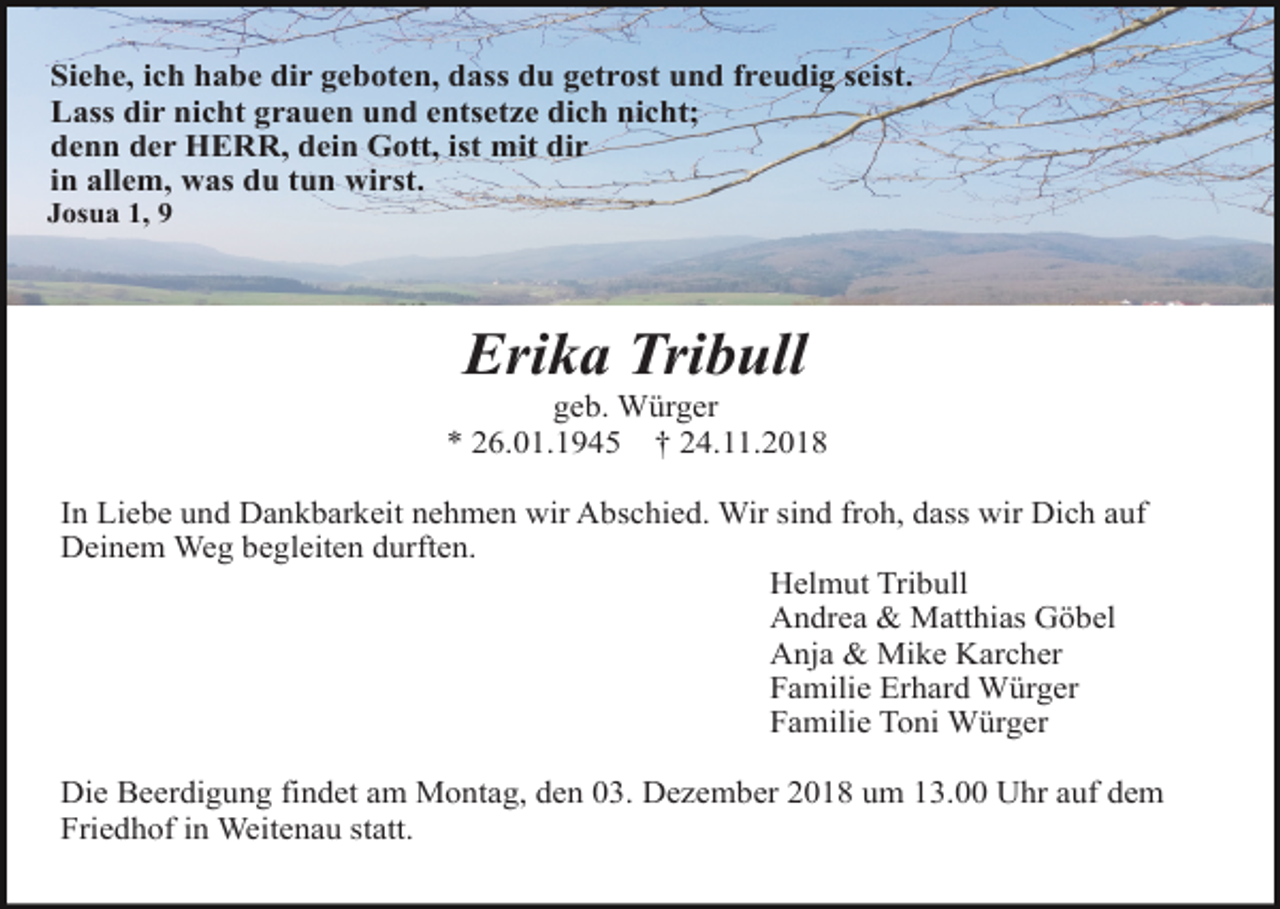 Siehe, ich habe dir geboten, dass du getrost und freudig seist.
Lass dir nicht grauen und entsetze dich nicht;
denn der HERR, dein Gott, ist mit dir
in allem, was du tun wirst.
Josua 1, 9

Erika Tribull
geb. Würger
* 26.01.1945 † 24.11.2018

In Liebe und Dankbarkeit nehmen wir Abschied. Wir sind froh, dass wir Dich auf Deinem Weg begleiten durften.

Helmut Tribull
Andrea & Matthias Göbel
Anja & Mike Karcher
Familie Erhard Würger
Familie Toni Würger

Die Beerdigung findet am Montag, den 03. Dezember 2018 um 13.00 Uhr auf dem Friedhof in Weitenau statt.